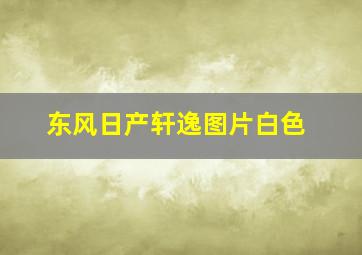 东风日产轩逸图片白色